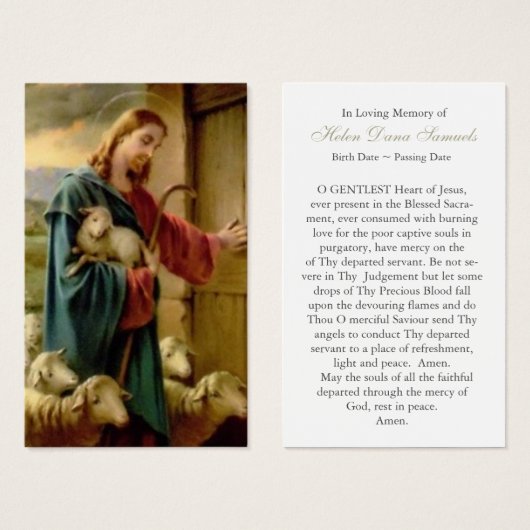 In Loving Memory of
Helen Dana Samuels
Birth Date ~ Passing Date

O GENTLEST Heart of Jesus, ever present in the Blessed Sacrament, ever consumed with burning love for the poor captive souls in purgatory, have mercy on the of Thy departed servant. Be not severe in Thy Judgement but let some drops of Thy Precious Blood fall upon the devouring flames and do Thou O merciful Saviour send Thy angels to conduct Thy departed servant to a place of refreshment, light and peace. Amen.
May the souls of all the faithful departed through the mercy of God, rest in peace.
Amen.